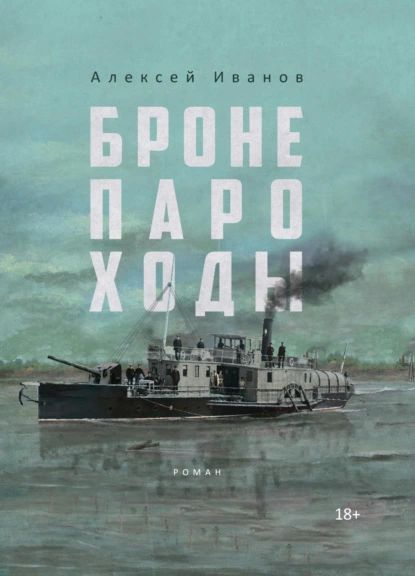 Алексей Иванов

БРОНЕ
ПАРО
ХОДЫ

РОМАН

18+